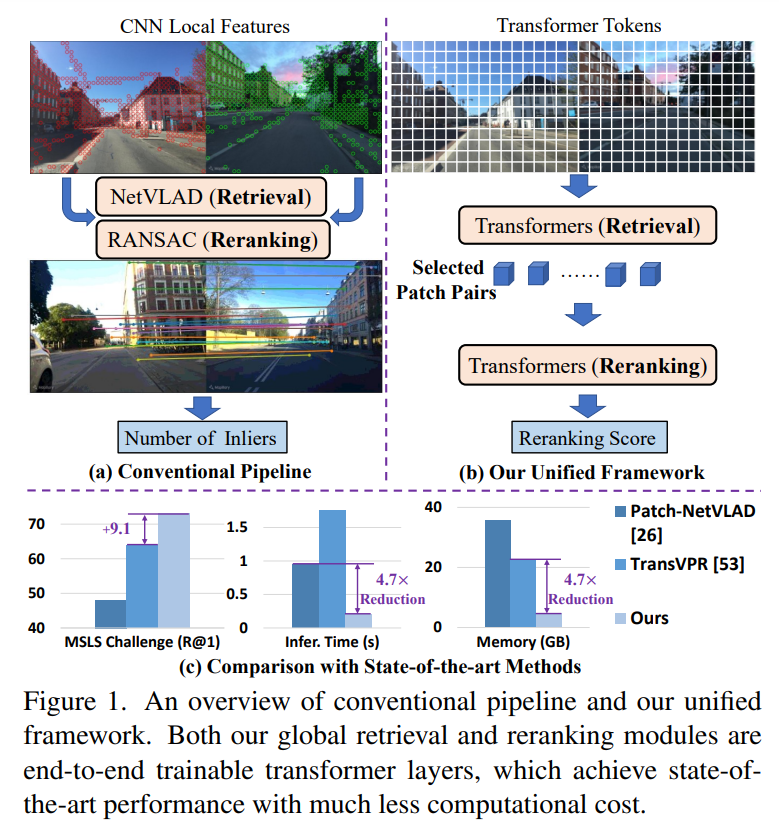 CNN Local Features

NetVLAD (**Retrieval**)

RANSAC (**Reranking**)

Number of Inliers

**(a) Conventional Pipeline**

Transformer Tokens

Transformers (**Retrieval**)

**Selected Patch Pairs** ......

Transformers (**Reranking**)

Reranking Score

**(b) Our Unified Framework**

70
60
50
40

+9.1

MSLS Challenge (R@1)

1.5
1
0.5
0

4.7× Reduction

Infer. Time (s)

40
20
0

4.7× Reduction

Memory (GB)

Patch-NetVLAD [26]

TransVPR [53]

Ours

**(c) Comparison with State-of-the-art Methods**

Figure 1. An overview of conventional pipeline and our unified framework. Both our global retrieval and reranking modules are end-to-end trainable transformer layers, which achieve state-of-the-art performance with much less computational cost.